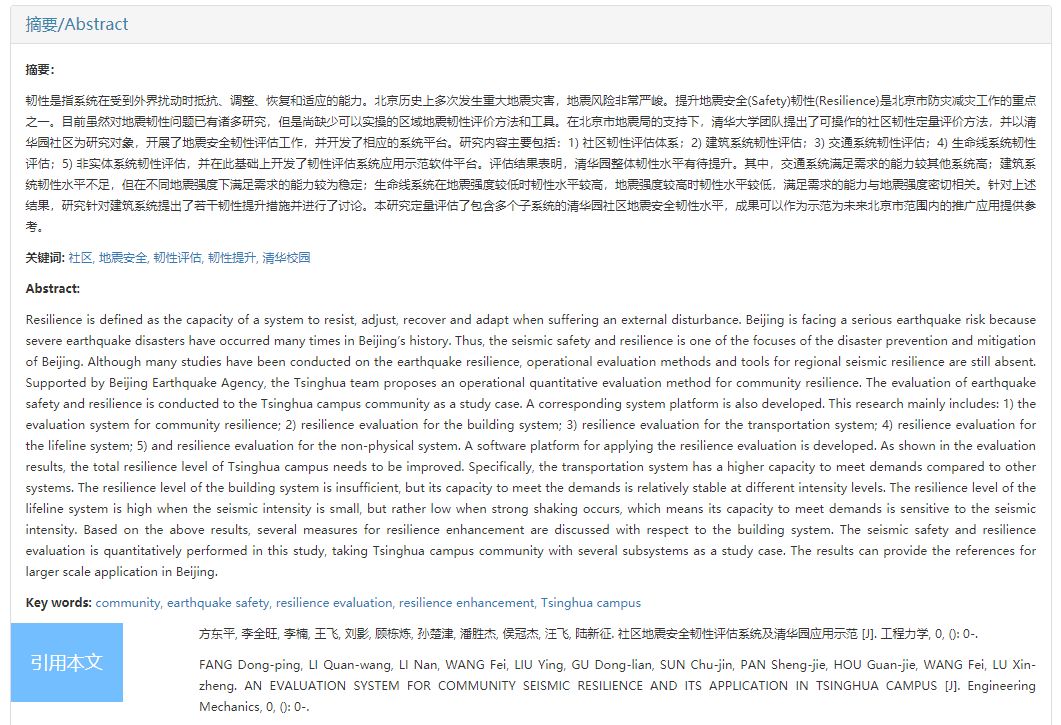 摘要/Abstract

摘要:

韧性是指系统在受到外界扰动时抵抗、调整、恢复和适应的能力。北京历史上多次发生重大地震灾害，地震风险非常严峻。提升地震安全(Safety)韧性(Resilience)是北京市防灾减灾工作的重点之一。目前虽然对地震韧性问题已有诸多研究，但是尚缺少可以实操的区域地震韧性评价方法和工具。在北京市地震局的支持下，清华大学团队提出了可操作的社区韧性定量评价方法，并以清华园社区为研究对象，开展了地震安全韧性评估工作，并开发了相应的系统平台。研究内容主要包括：1) 社区韧性评估体系；2) 建筑系统韧性评估；3) 交通系统韧性评估；4) 生命线系统韧性评估；5) 非实体系统韧性评估，并在此基础上开发了韧性评估系统应用示范软件平台。评估结果表明，清华园整体韧性水平有待提升。其中，交通系统满足需求的能力较其他系统高；建筑系统韧性水平不足，但在不同地震强度下满足需求的能力较为稳定；生命线系统在地震强度较低时韧性水平较高，地震强度较高时韧性水平较低，满足需求的能力与地震强度密切相关。针对上述结果，研究针对建筑系统提出了若干韧性提升措施并进行了讨论。本研究定量评估了包含多个子系统的清华园社区地震安全韧性水平，成果可以作为示范为未来北京市范围内的推广应用提供参考。

关键词: 社区, 地震安全, 韧性评估, 韧性提升, 清华校园

Abstract:

Resilience is defined as the capacity of a system to resist, adjust, recover and adapt when suffering an external disturbance. Beijing is facing a serious earthquake risk because severe earthquake disasters have occurred many times in Beijing's history. Thus, the seismic safety and resilience is one of the focuses of the disaster prevention and mitigation of Beijing. Although many studies have been conducted on the earthquake resilience, operational evaluation methods and tools for regional seismic resilience are still absent. Supported by Beijing Earthquake Agency, the Tsinghua team proposes an operational quantitative evaluation method for community resilience. The evaluation of earthquake safety and resilience is conducted to the Tsinghua campus community as a study case. A corresponding system platform is also developed. This research mainly includes: 1) the evaluation system for community resilience; 2) resilience evaluation for the building system; 3) resilience evaluation for the transportation system; 4) resilience evaluation for the lifeline system; 5) and resilience evaluation for the non-physical system. A software platform for applying the resilience evaluation is developed. As shown in the evaluation results, the total resilience level of Tsinghua campus needs to be improved. Specifically, the transportation system has a higher capacity to meet demands compared to other systems. The resilience level of the building system is insufficient, but its capacity to meet the demands is relatively stable at different intensity levels. The resilience level of the lifeline system is high when the seismic intensity is small, but rather low when strong shaking occurs, which means its capacity to meet demands is sensitive to the seismic intensity. Based on the above results, several measures for resilience enhancement are discussed with respect to the building system. The seismic safety and resilience evaluation is quantitatively performed in this study, taking Tsinghua campus community with several subsystems as a study case. The results can provide the references for larger scale application in Beijing.

Key words: community, earthquake safety, resilience evaluation, resilience enhancement, Tsinghua campus

引用本文

方东平, 李全旺, 李楠, 王飞, 刘影, 顾栋炼, 孙楚津, 潘胜杰, 侯冠杰, 汪飞, 陆新征. 社区地震安全韧性评估系统及清华园应用示范 [J]. 工程力学, 0, (): 0-.

FANG Dong-ping, LI Quan-wang, LI Nan, WANG Fei, LIU Ying, GU Dong-lian, SUN Chu-jin, PAN Sheng-jie, HOU Guan-jie, WANG Fei, LU Xin-zheng. AN EVALUATION SYSTEM FOR COMMUNITY SEISMIC RESILIENCE AND ITS APPLICATION IN TSINGHUA CAMPUS [J]. Engineering Mechanics, 0, (): 0-.